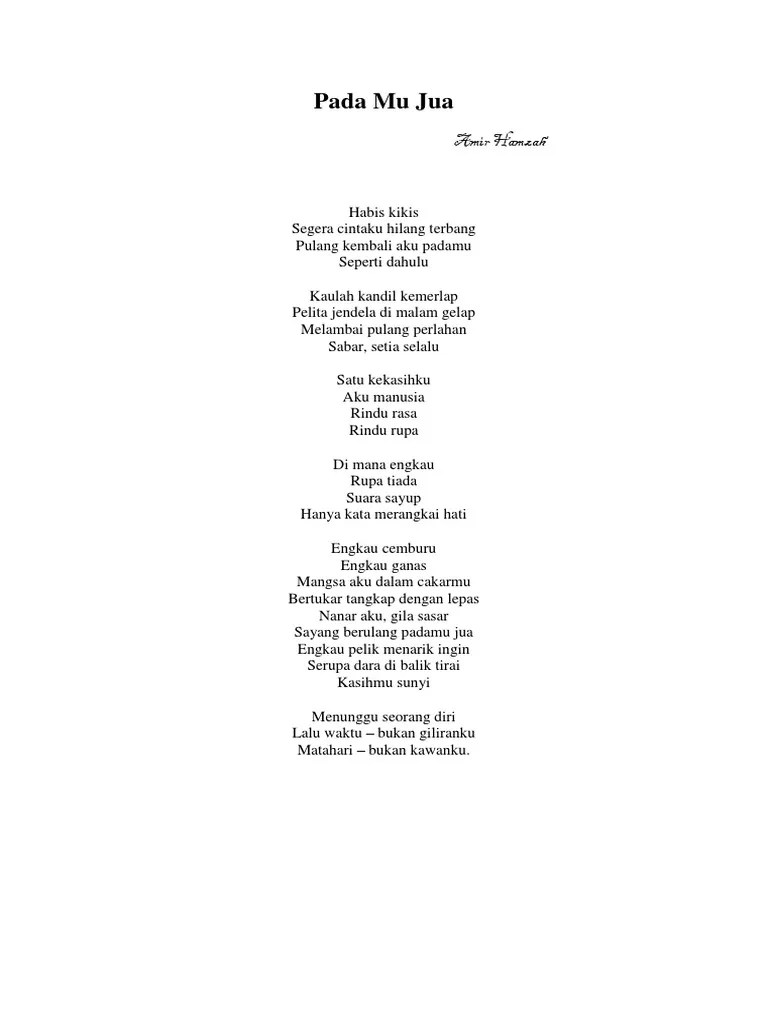 Pada Mu Jua

Amir Hamzah

Habis kikis
Segera cintaku hilang terbang
Pulang kembali aku padamu
Seperti dahulu

Kaulah kandil kemerlap
Pelita jendela di malam gelap
Melambai pulang perlahan
Sabar, setia selalu

Satu kekasihku
Aku manusia
Rindu rasa
Rindu rupa

Di mana engkau
Rupa tiada
Suara sayup
Hanya kata merangkai hati

Engkau cemburu
Engkau ganas
Mangsa aku dalam cakarmu
Bertukar tangkap dengan lepas
Nanar aku, gila sasar
Sayang berulang padamu jua
Engkau pelik menarik ingin
Serupa dara di balik tirai
Kasihmu sunyi

Menunggu seorang diri
Lalu waktu – bukan giliranku
Matahari – bukan kawanku.